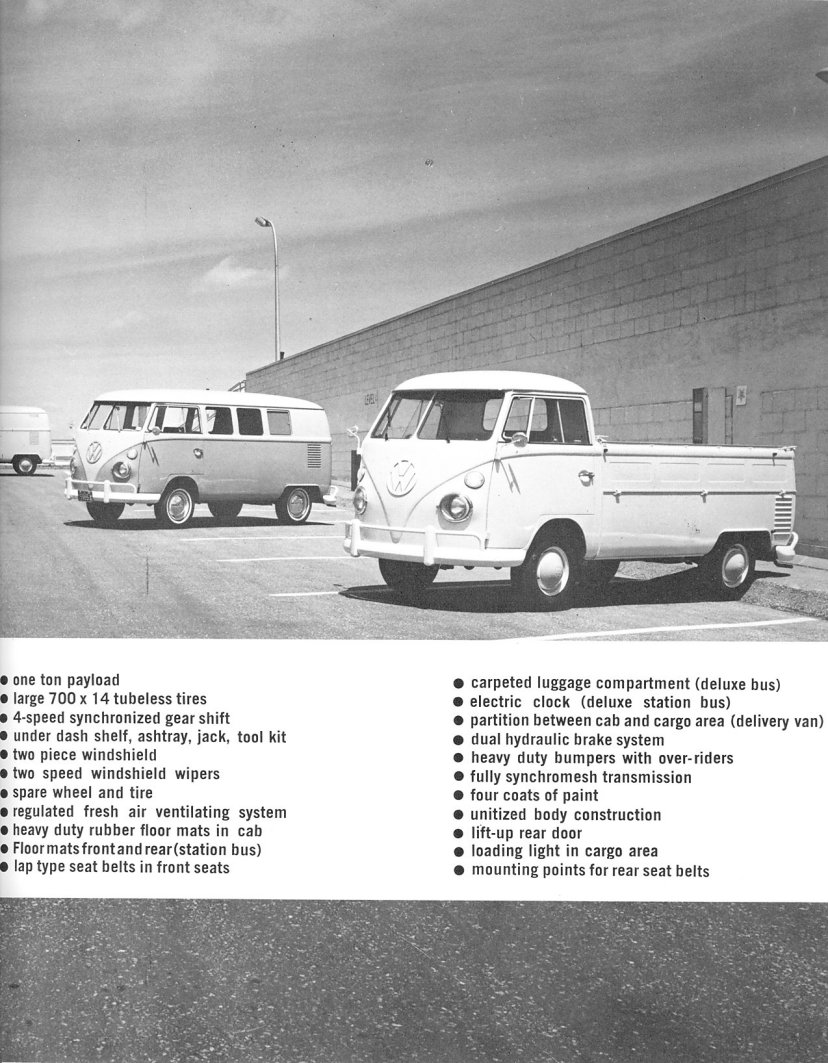 ● one ton payload
● large 700 x 14 tubeless tires
● 4-speed synchronized gear shift
● under dash shelf, ashtray, jack, tool kit
● two piece windshield
● two speed windshield wipers
● spare wheel and tire
● regulated fresh air ventilating system
● heavy duty rubber floor mats in cab
● Floor mats front and rear (station bus)
● lap type seat belts in front seats

● carpeted luggage compartment (deluxe bus)
● electric clock (deluxe station bus)
● partition between cab and cargo area (delivery van)
● dual hydraulic brake system
● heavy duty bumpers with over-riders
● fully synchromesh transmission
● four coats of paint
● unitized body construction
● lift-up rear door
● loading light in cargo area
● mounting points for rear seat belts